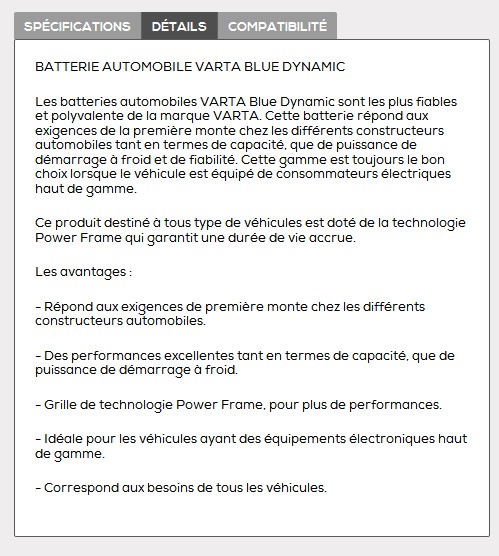 SPÉCIFICATIONS DÉTAILS COMPATIBILITÉ

BATTERIE AUTOMOBILE VARTA BLUE DYNAMIC

Les batteries automobiles VARTA Blue Dynamic sont les plus fiables et polyvalente de la marque VARTA. Cette batterie répond aux exigences de la première monte chez les différents constructeurs automobiles tant en termes de capacité, que de puissance de démarrage à froid et de fiabilité. Cette gamme est toujours le bon choix lorsque le véhicule est équipé de consommateurs électriques haut de gamme.

Ce produit destiné à tous type de véhicules est doté de la technologie Power Frame qui garantit une durée de vie accrue.

Les avantages :

- Répond aux exigences de première monte chez les différents constructeurs automobiles.

- Des performances excellentes tant en termes de capacité, que de puissance de démarrage à froid.

- Grille de technologie Power Frame, pour plus de performances.

- Idéale pour les véhicules ayant des équipements électroniques haut de gamme.

- Correspond aux besoins de tous les véhicules.